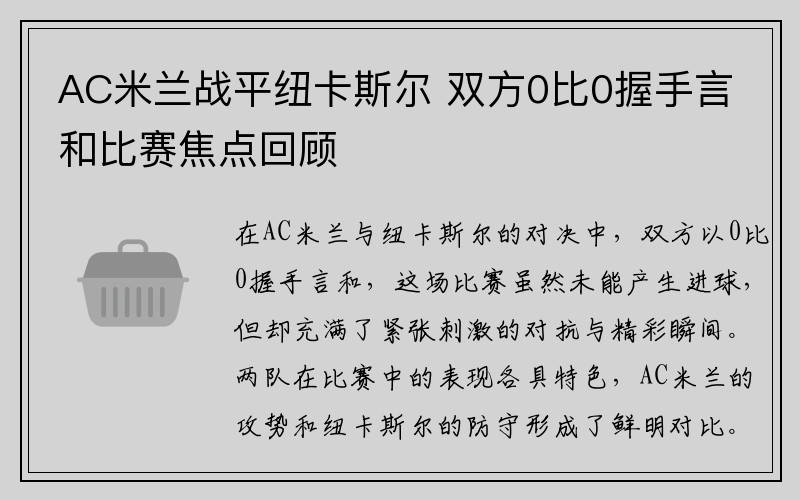 AC米兰战平纽卡斯尔 双方0比0握手言和比赛焦点回顾

在AC米兰与纽卡斯尔的对决中，双方以0比0握手言和，这场比赛虽然未能产生进球，但却充满了紧张刺激的对抗与精彩瞬间。两队在比赛中的表现各具特色，AC米兰的攻势和纽卡斯尔的防守形成了鲜明对比。